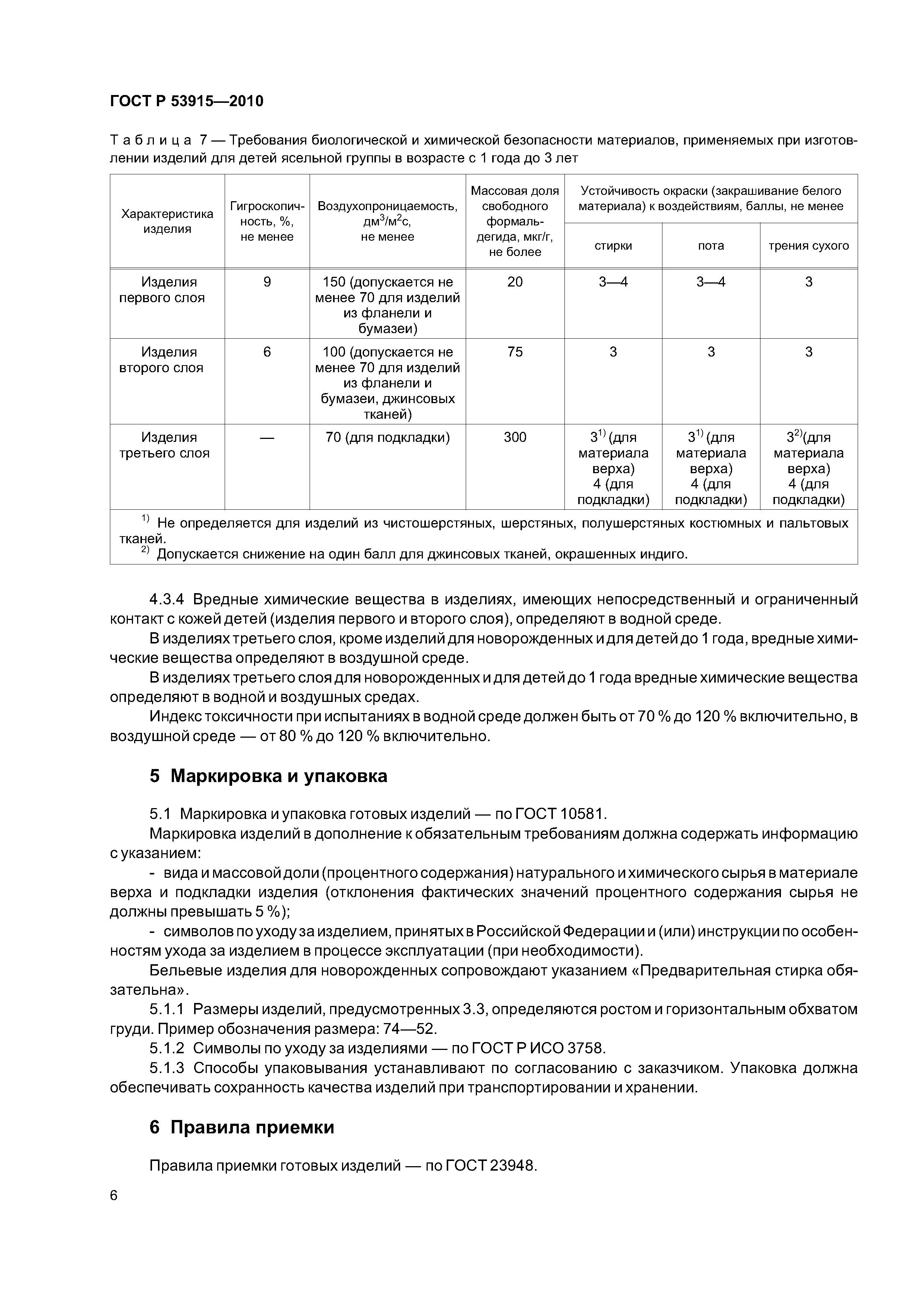 ГОСТ Р 53915—2010

Таблица 7 — Требования биологической и химической безопасности материалов, применяемых при изготовлении изделий для детей ясельной группы в возрасте с 1 года до 3 лет

| Характеристика изделия | Гигроскопичность, %, не менее | Воздухопроницаемость, дм$^3$/м$^2$с, не менее | Массовая доля свободного формальдегида, мкг/г, не более | Устойчивость окраски (закрашивание белого материала) к воздействиям, баллы, не менее: стирки | пота | трения сухого |
|---|---|---|---|---|---|---|
| Изделия первого слоя | 9 | 150 (допускается не менее 70 для изделий из фланели и бумазеи) | 20 | 3—4 | 3—4 | 3 |
| Изделия второго слоя | 6 | 100 (допускается не менее 70 для изделий из фланели и бумазеи, джинсовых тканей) | 75 | 3 | 3 | 3 |
| Изделия третьего слоя | — | 70 (для подкладки) | 300 | $3^{1)}$ (для материала верха) 4 (для подкладки) | $3^{1)}$ (для материала верха) 4 (для подкладки) | $3^{2)}$(для материала верха) 4 (для подкладки) |

$^{1)}$ Не определяется для изделий из чистошерстяных, шерстяных, полушерстяных костюмных и пальтовых тканей.
$^{2)}$ Допускается снижение на один балл для джинсовых тканей, окрашенных индиго.

4.3.4 Вредные химические вещества в изделиях, имеющих непосредственный и ограниченный контакт с кожей детей (изделия первого и второго слоя), определяют в водной среде.

В изделиях третьего слоя, кроме изделий для новорожденных и для детей до 1 года, вредные химические вещества определяют в воздушной среде.

В изделиях третьего слоя для новорожденных и для детей до 1 года вредные химические вещества определяют в водной и воздушных средах.

Индекс токсичности при испытаниях в водной среде должен быть от 70 % до 120 % включительно, в воздушной среде — от 80 % до 120 % включительно.

5 Маркировка и упаковка

5.1 Маркировка и упаковка готовых изделий — по ГОСТ 10581.

Маркировка изделий в дополнение к обязательным требованиям должна содержать информацию с указанием:

- вида и массовой доли (процентного содержания) натурального и химического сырья в материале верха и подкладки изделия (отклонения фактических значений процентного содержания сырья не должны превышать 5 %);

- символов по уходу за изделием, принятых в Российской Федерации и (или) инструкции по особенностям ухода за изделием в процессе эксплуатации (при необходимости).

Бельевые изделия для новорожденных сопровождают указанием «Предварительная стирка обязательна».

5.1.1 Размеры изделий, предусмотренных 3.3, определяются ростом и горизонтальным обхватом груди. Пример обозначения размера: 74—52.

5.1.2 Символы по уходу за изделиями — по ГОСТ Р ИСО 3758.

5.1.3 Способы упаковывания устанавливают по согласованию с заказчиком. Упаковка должна обеспечивать сохранность качества изделий при транспортировании и хранении.

6 Правила приемки

Правила приемки готовых изделий — по ГОСТ 23948.

6